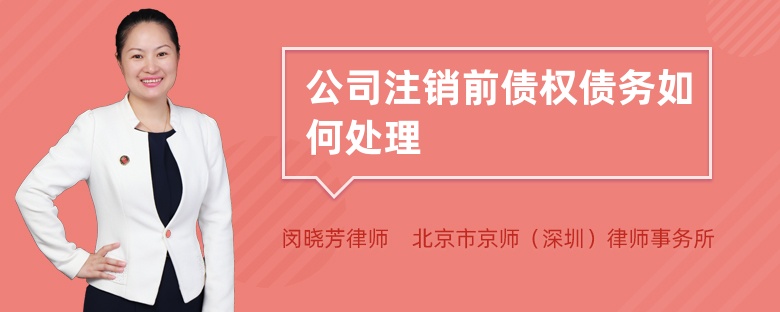 公司注销前债权债务如何处理

闵晓芳律师　北京市京师（深圳）律师事务所